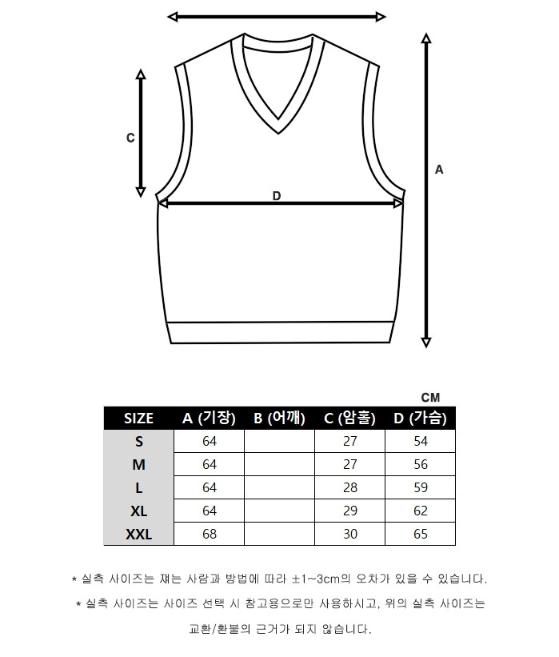 C

D

A

CM

| SIZE | A (기장) | B (어깨) | C (암홀) | D (가슴) |
|---|---|---|---|---|
| S | 64 | | 27 | 54 |
| M | 64 | | 27 | 56 |
| L | 64 | | 28 | 59 |
| XL | 64 | | 29 | 62 |
| XXL | 68 | | 30 | 65 |

* 실측 사이즈는 재는 사람과 방법에 따라 ±1~3cm의 오차가 있을 수 있습니다.

* 실측 사이즈는 사이즈 선택 시 참고용으로만 사용하시고, 위의 실측 사이즈는 교환/환불의 근거가 되지 않습니다.